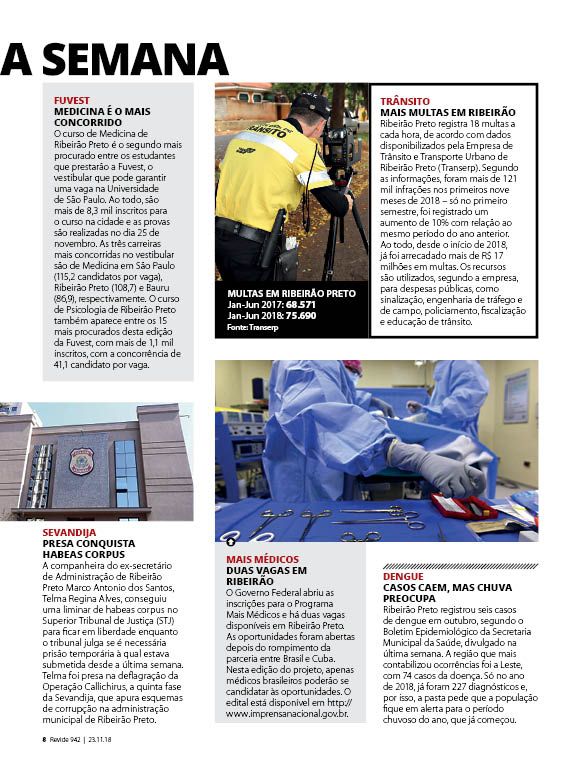 A SEMANA

FUVEST
MEDICINA É O MAIS CONCORRIDO
O curso de Medicina de Ribeirão Preto é o segundo mais procurado entre os estudantes que prestarão a Fuvest, o vestibular que pode garantir uma vaga na Universidade de São Paulo. Ao todo, são mais de 8,3 mil inscritos para o curso na cidade e as provas são realizadas no dia 25 de novembro. As três carreiras mais concorridas no vestibular são de Medicina em São Paulo (115,2 candidatos por vaga), Ribeirão Preto (108,7) e Bauru (86,9), respectivamente. O curso de Psicologia de Ribeirão Preto também aparece entre os 15 mais procurados desta edição da Fuvest, com mais de 1,1 mil inscritos, com a concorrência de 41,1 candidato por vaga.

TRÂNSITO
MULTAS EM RIBEIRÃO PRETO
Jan-Jun 2017: 68.571
Jan-Jun 2018: 75.690
Fonte: Transerp

TRÂNSITO
MAIS MULTAS EM RIBEIRÃO
Ribeirão Preto registra 18 multas a cada hora, de acordo com dados disponibilizados pela Empresa de Trânsito e Transporte Urbano de Ribeirão Preto (Transerp). Segundo as informações, foram mais de 121 mil infrações nos primeiros nove meses de 2018 – só no primeiro semestre, foi registrado um aumento de 10% com relação ao mesmo período do ano anterior. Ao todo, desde o início de 2018, já foi arrecadado mais de R$ 17 milhões em multas. Os recursos são utilizados, segundo a empresa, para despesas públicas, como sinalização, engenharia de tráfego e de campo, policiamento, fiscalização e educação de trânsito.

SEVANDIJA
PRESA CONQUISTA HABEAS CORPUS
A companheira do ex-secretário de Administração de Ribeirão Preto Marco Antonio dos Santos, Telma Regina Alves, conseguiu uma liminar de habeas corpus no Superior Tribunal de Justiça (STJ) para ficar em liberdade enquanto o tribunal julga se é necessária prisão temporária à qual estava submetida desde a última semana. Telma foi presa na deflagração da Operação Callichirus, a quinta fase da Sevandija, que apura esquemas de corrupção na administração municipal de Ribeirão Preto.

MAIS MÉDICOS
DUAS VAGAS EM RIBEIRÃO
O Governo Federal abriu as inscrições para o Programa Mais Médicos e há duas vagas disponíveis em Ribeirão Preto. As oportunidades foram abertas depois do rompimento da parceria entre Brasil e Cuba. Nesta edição do projeto, apenas médicos brasileiros poderão se candidatar às oportunidades. O edital está disponível em http://www.imprensanacional.gov.br.

DENGUE
CASOS CAEM, MAS CHUVA PREOCUPA
Ribeirão Preto registrou seis casos de dengue em outubro, segundo o Boletim Epidemiológico da Secretaria Municipal da Saúde, divulgado na última semana. A região que mais contabilizou ocorrências foi a Leste, com 74 casos da doença. Só no ano de 2018, já foram 227 diagnósticos e, por isso, a pasta pede que a população fique em alerta para o período chuvoso do ano, que já começou.

8 Revide 942 | 23.11.18